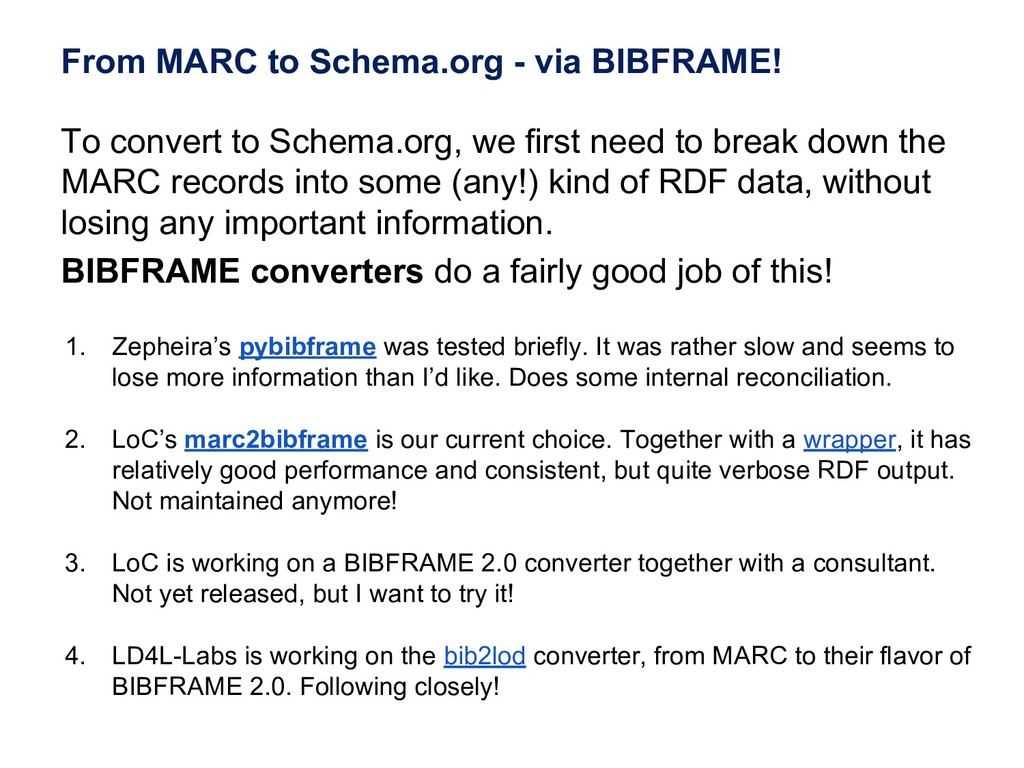 From MARC to Schema.org - via BIBFRAME!

To convert to Schema.org, we first need to break down the MARC records into some (any!) kind of RDF data, without losing any important information.

BIBFRAME converters do a fairly good job of this!

1. Zepheira's pybibframe was tested briefly. It was rather slow and seems to lose more information than I'd like. Does some internal reconciliation.

2. LoC's marc2bibframe is our current choice. Together with a wrapper, it has relatively good performance and consistent, but quite verbose RDF output. Not maintained anymore!

3. LoC is working on a BIBFRAME 2.0 converter together with a consultant. Not yet released, but I want to try it!

4. LD4L-Labs is working on the bib2lod converter, from MARC to their flavor of BIBFRAME 2.0. Following closely!